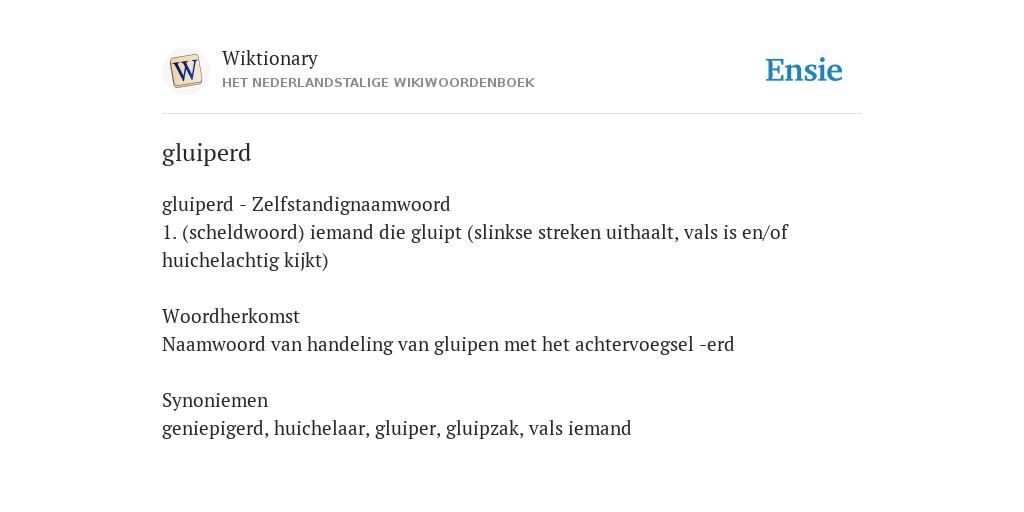 W

Wiktionary
HET NEDERLANDSTALIGE WIKIWOORDENBOEK

Ensie

gluiperd

gluiperd - Zelfstandignaamwoord
1. (scheldwoord) iemand die gluipt (slinkse streken uithaalt, vals is en/of huichelachtig kijkt)

Woordherkomst
Naamwoord van handeling van gluipen met het achtervoegsel -erd

Synoniemen
geniepigerd, huichelaar, gluiper, gluipzak, vals iemand